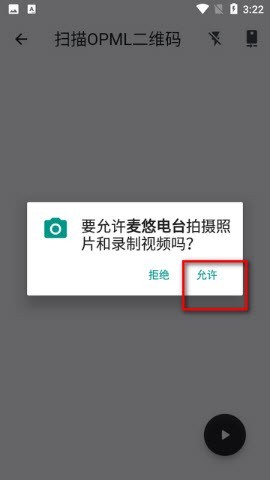 3:22

扫描OPML二维码

要允许麦悠电台拍摄照片和录制视频吗？

拒绝 允许